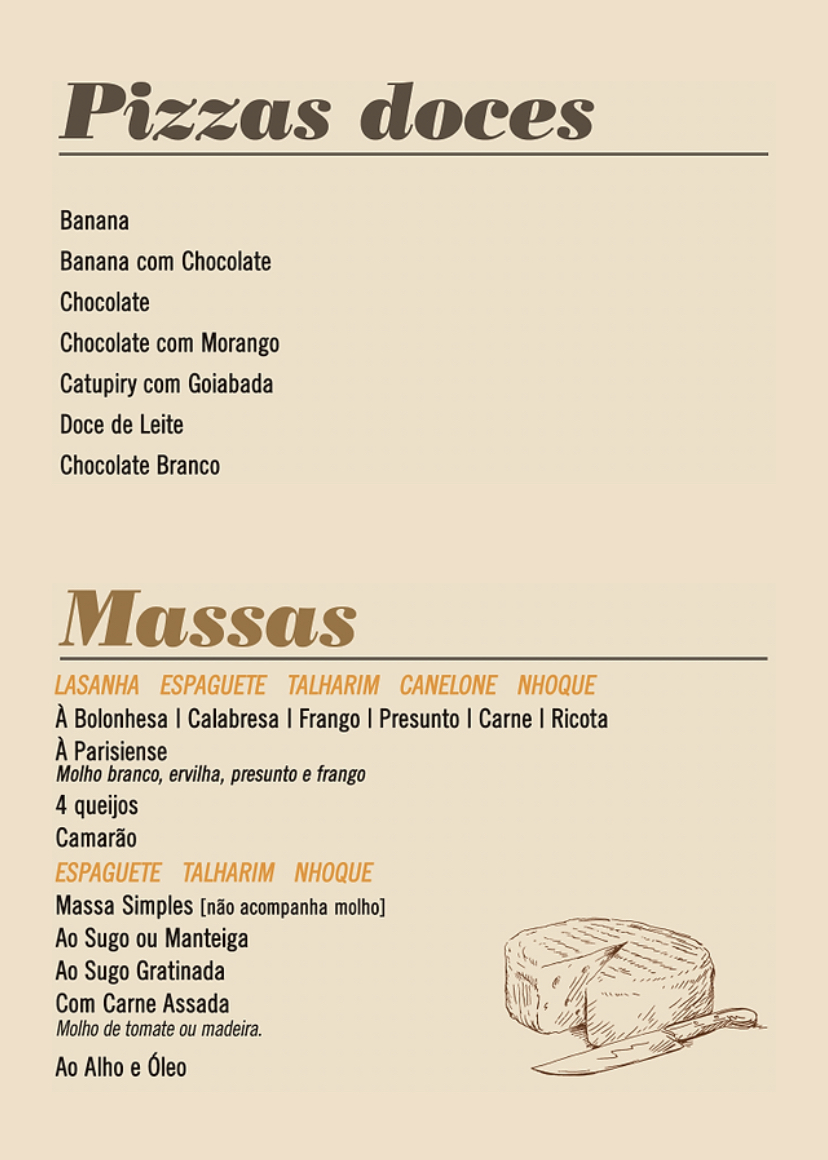 Pizzas doces

Banana
Banana com Chocolate
Chocolate
Chocolate com Morango
Catupiry com Goiabada
Doce de Leite
Chocolate Branco

Massas

LASANHA ESPAGUETE TALHARIM CANELONE NHOQUE
À Bolonhesa | Calabresa | Frango | Presunto | Carne | Ricota
À Parisiense
Molho branco, ervilha, presunto e frango
4 queijos
Camarão
ESPAGUETE TALHARIM NHOQUE
Massa Simples [não acompanha molho]
Ao Sugo ou Manteiga
Ao Sugo Gratinada
Com Carne Assada
Molho de tomate ou madeira.
Ao Alho e Óleo